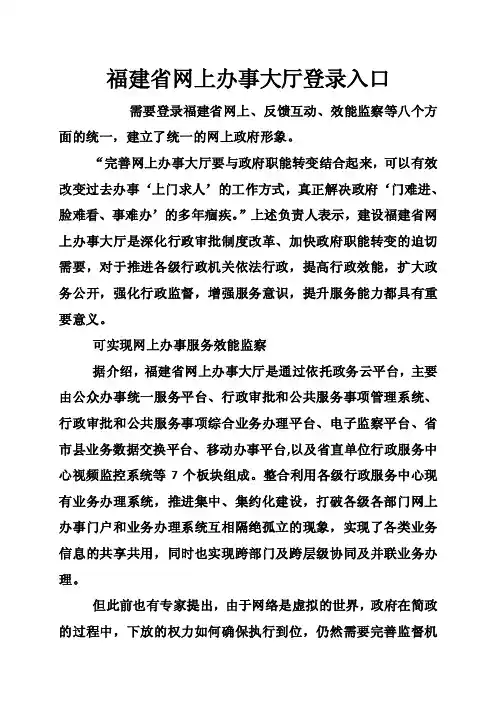 福建省网上办事大厅登录入口

需要登录福建省网上、反馈互动、效能监察等八个方面的统一，建立了统一的网上政府形象。

“完善网上办事大厅要与政府职能转变结合起来，可以有效改变过去办事‘上门求人’的工作方式，真正解决政府‘门难进、脸难看、事难办’的多年痼疾。”上述负责人表示，建设福建省网上办事大厅是深化行政审批制度改革、加快政府职能转变的迫切需要，对于推进各级行政机关依法行政，提高行政效能，扩大政务公开，强化行政监督，增强服务意识，提升服务能力都具有重要意义。

可实现网上办事服务效能监察

据介绍，福建省网上办事大厅是通过依托政务云平台，主要由公众办事统一服务平台、行政审批和公共服务事项管理系统、行政审批和公共服务事项综合业务办理平台、电子监察平台、省市县业务数据交换平台、移动办事平台,以及省直单位行政服务中心视频监控系统等 7 个板块组成。整合利用各级行政服务中心现有业务办理系统，推进集中、集约化建设，打破各级各部门网上办事门户和业务办理系统互相隔绝孤立的现象，实现了各类业务信息的共享共用，同时也实现跨部门及跨层级协同及并联业务办理。

但此前也有专家提出，由于网络是虚拟的世界，政府在简政的过程中，下放的权力如何确保执行到位，仍然需要完善监督机